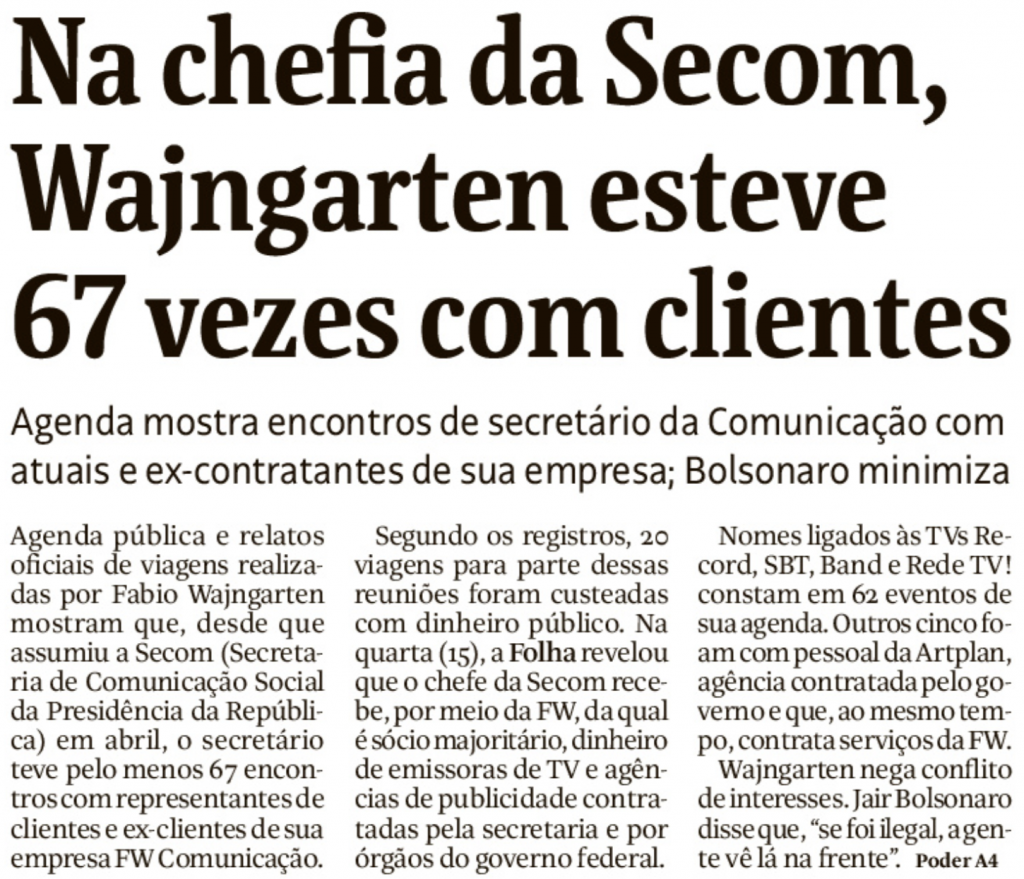 Na chefia da Secom, Wajngarten esteve 67 vezes com clientes

Agenda mostra encontros de secretário da Comunicação com atuais e ex-contratantes de sua empresa; Bolsonaro minimiza

Agenda pública e relatos oficiais de viagens realizadas por Fabio Wajngarten mostram que, desde que assumiu a Secom (Secretaria de Comunicação Social da Presidência da República) em abril, o secretário teve pelo menos 67 encontros com representantes de clientes e ex-clientes de sua empresa FW Comunicação.

Segundo os registros, 20 viagens para parte dessas reuniões foram custeadas com dinheiro público. Na quarta (15), a Folha revelou que o chefe da Secom recebe, por meio da FW, da qual é sócio majoritário, dinheiro de emissoras de TV e agências de publicidade contratadas pela secretaria e por órgãos do governo federal.

Nomes ligados às TVs Record, SBT, Band e Rede TV! constam em 62 eventos de sua agenda. Outros cinco foam com pessoal da Artplan, agência contratada pelo governo e que, ao mesmo tempo, contrata serviços da FW.

Wajngarten nega conflito de interesses. Jair Bolsonaro disse que, "se foi ilegal, a gente vê lá na frente". Poder A4